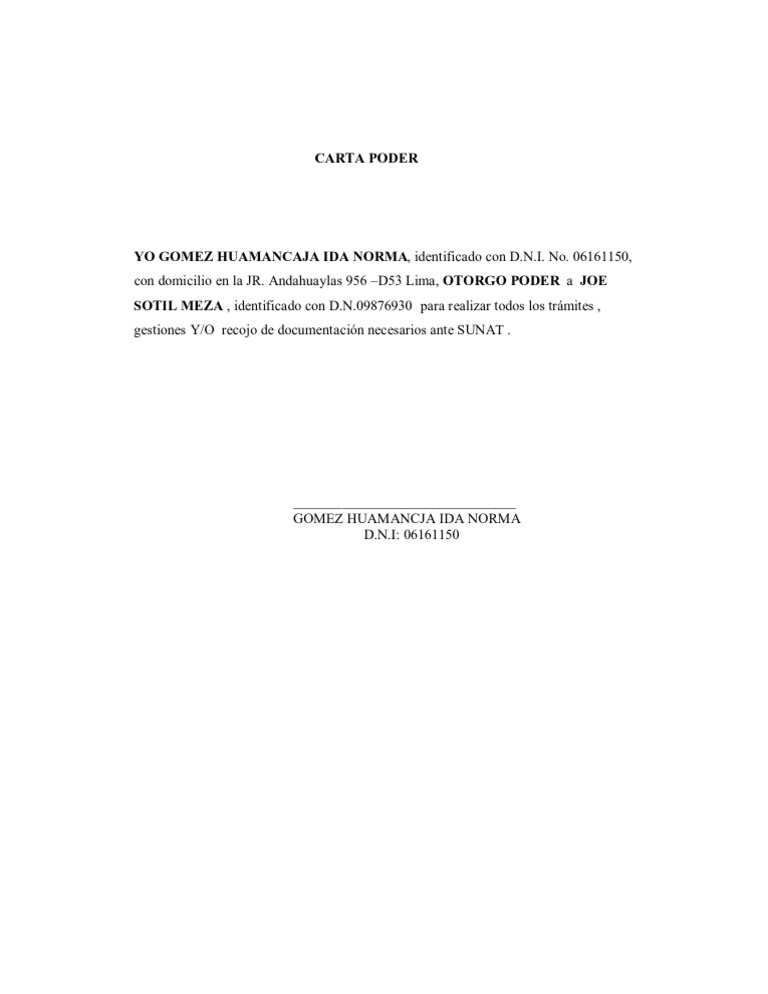 CARTA PODER

YO GOMEZ HUAMANCAJA IDA NORMA, identificado con D.N.I. No. 06161150, con domicilio en la JR. Andahuaylas 956 –D53 Lima, OTORGO PODER a JOE SOTIL MEZA , identificado con D.N.09876930 para realizar todos los trámites , gestiones Y/O recojo de documentación necesarios ante SUNAT .

GOMEZ HUAMANCJA IDA NORMA
D.N.I: 06161150